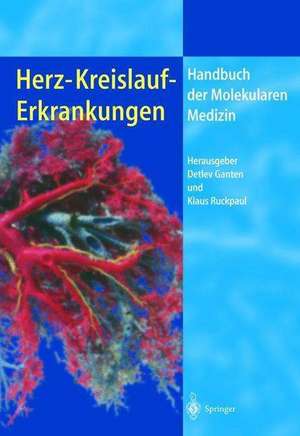 Herz-Kreislauf-Erkrankungen

Handbuch der Molekularen Medizin

Herausgeber
Detlev Ganten
und
Klaus Ruckpaul

Springer